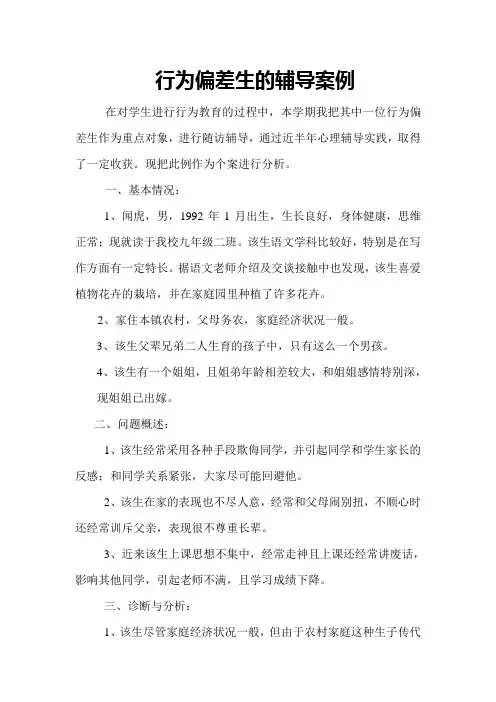 行为偏差生的辅导案例

在对学生进行行为教育的过程中，本学期我把其中一位行为偏差生作为重点对象，进行随访辅导，通过近半年心理辅导实践，取得了一定收获。现把此例作为个案进行分析。

一、基本情况：

1、闻虎，男，1992 年 1 月出生，生长良好，身体健康，思维正常；现就读于我校九年级二班。该生语文学科比较好，特别是在写作方面有一定特长。据语文老师介绍及交谈接触中也发现，该生喜爱植物花卉的栽培，并在家庭园里种植了许多花卉。

2、家住本镇农村，父母务农，家庭经济状况一般。

3、该生父辈兄弟二人生育的孩子中，只有这么一个男孩。

4、该生有一个姐姐，且姐弟年龄相差较大，和姐姐感情特别深，现姐姐已出嫁。

二、问题概述：

1、该生经常采用各种手段欺侮同学，并引起同学和学生家长的反感；和同学关系紧张，大家尽可能回避他。

2、该生在家的表现也不尽人意，经常和父母闹别扭，不顺心时还经常训斥父亲，表现很不尊重长辈。

3、近来该生上课思想不集中，经常走神且上课还经常讲废话，影响其他同学，引起老师不满，且学习成绩下降。

三、诊断与分析：

1、该生尽管家庭经济状况一般，但由于农村家庭这种生子传代